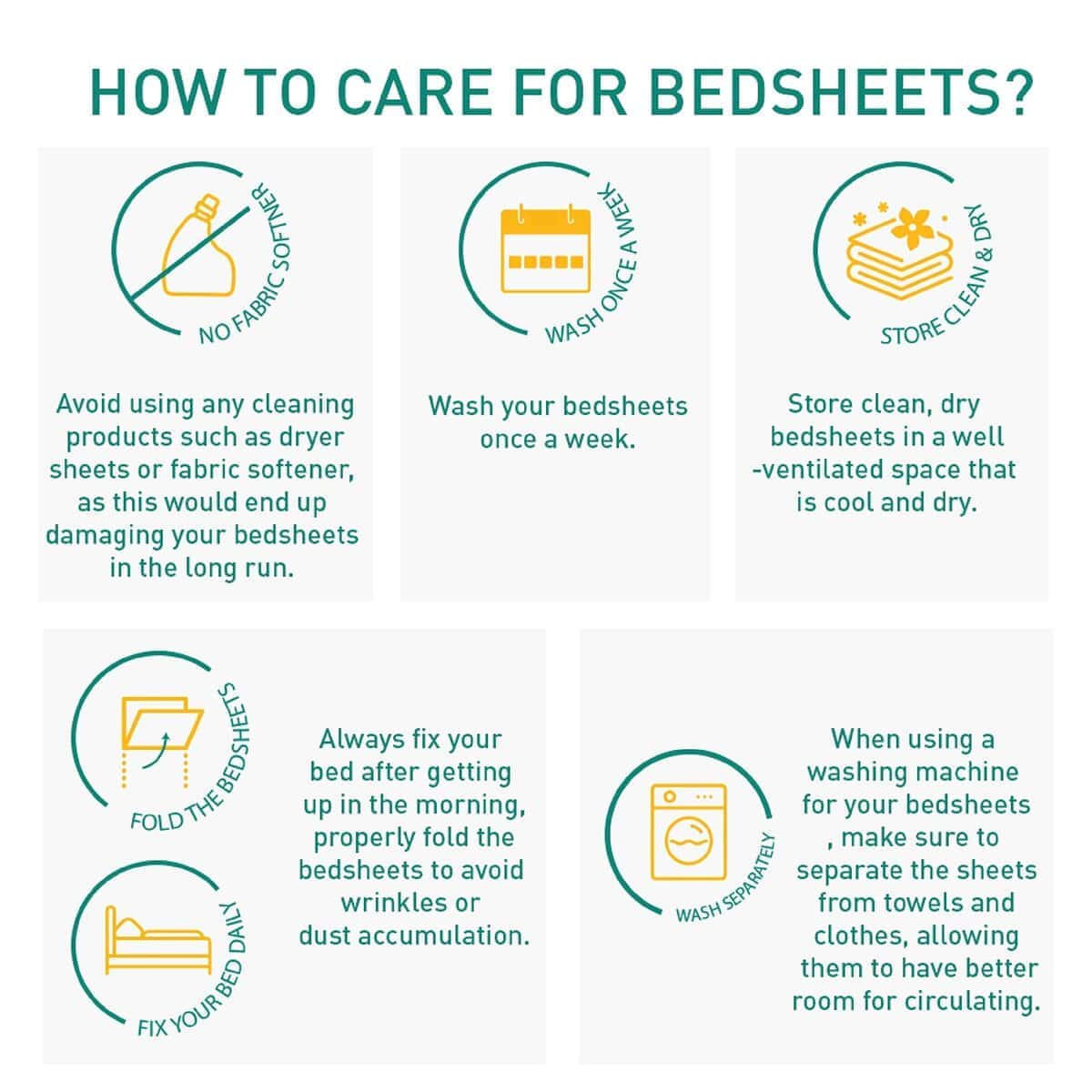 HOW TO CARE FOR BEDSHEETS?

NO FABRIC SOFTNER

Avoid using any cleaning products such as dryer sheets or fabric softener, as this would end up damaging your bedsheets in the long run.

WASH ONCE A WEEK

Wash your bedsheets once a week.

STORE CLEAN & DRY

Store clean, dry bedsheets in a well -ventilated space that is cool and dry.

FOLD THE BEDSHEETS

FIX YOUR BED DAILY

Always fix your bed after getting up in the morning, properly fold the bedsheets to avoid wrinkles or dust accumulation.

WASH SEPARATELY

When using a washing machine for your bedsheets , make sure to separate the sheets from towels and clothes, allowing them to have better room for circulating.